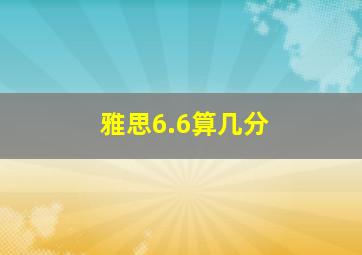 雅思6.6算几分